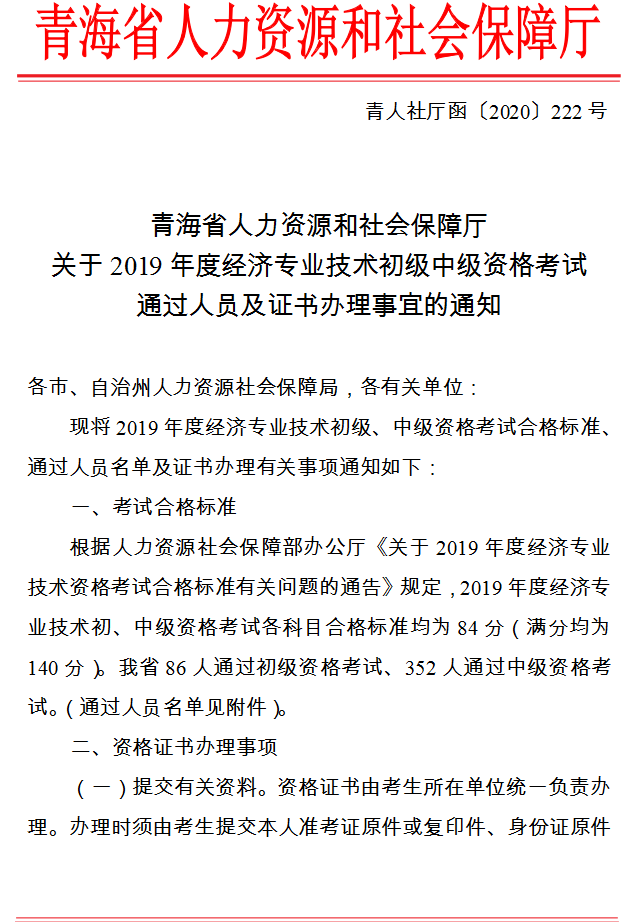 青海省人力资源和社会保障厅

青人社厅函〔2020〕222 号

青海省人力资源和社会保障厅
关于 2019 年度经济专业技术初级中级资格考试
通过人员及证书办理事宜的通知

各市、自治州人力资源社会保障局，各有关单位：

现将 2019 年度经济专业技术初级、中级资格考试合格标准、通过人员名单及证书办理有关事项通知如下：

一、考试合格标准

根据人力资源社会保障部办公厅《关于 2019 年度经济专业技术资格考试合格标准有关问题的通告》规定，2019 年度经济专业技术初、中级资格考试各科目合格标准均为 84 分（满分均为 140 分）。我省 86 人通过初级资格考试、352 人通过中级资格考试。（通过人员名单见附件）。

二、资格证书办理事项

（一）提交有关资料。资格证书由考生所在单位统一负责办理。办理时须由考生提交本人准考证原件或复印件、身份证原件